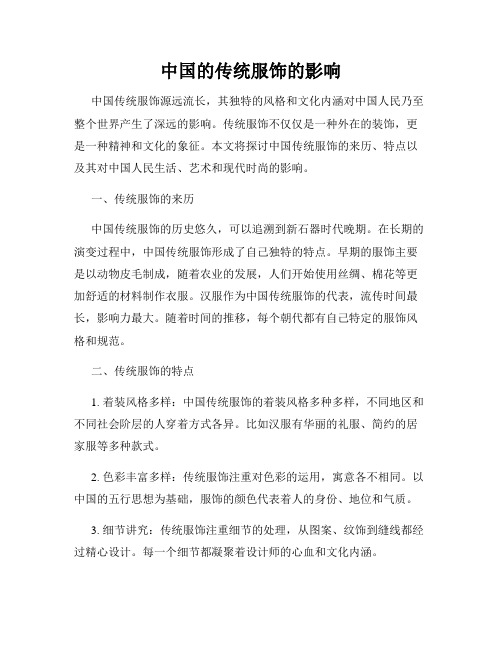 中国的传统服饰的影响

中国传统服饰源远流长，其独特的风格和文化内涵对中国人民乃至整个世界产生了深远的影响。传统服饰不仅仅是一种外在的装饰，更是一种精神和文化的象征。本文将探讨中国传统服饰的来历、特点以及其对中国人民生活、艺术和现代时尚的影响。

一、传统服饰的来历

中国传统服饰的历史悠久，可以追溯到新石器时代晚期。在长期的演变过程中，中国传统服饰形成了自己独特的特点。早期的服饰主要是以动物皮毛制成，随着农业的发展，人们开始使用丝绸、棉花等更加舒适的材料制作衣服。汉服作为中国传统服饰的代表，流传时间最长，影响力最大。随着时间的推移，每个朝代都有自己特定的服饰风格和规范。

二、传统服饰的特点

1. 着装风格多样：中国传统服饰的着装风格多种多样，不同地区和不同社会阶层的人穿着方式各异。比如汉服有华丽的礼服、简约的居家服等多种款式。

2. 色彩丰富多样：传统服饰注重对色彩的运用，寓意各不相同。以中国的五行思想为基础，服饰的颜色代表着人的身份、地位和气质。

3. 细节讲究：传统服饰注重细节的处理，从图案、纹饰到缝线都经过精心设计。每一个细节都凝聚着设计师的心血和文化内涵。